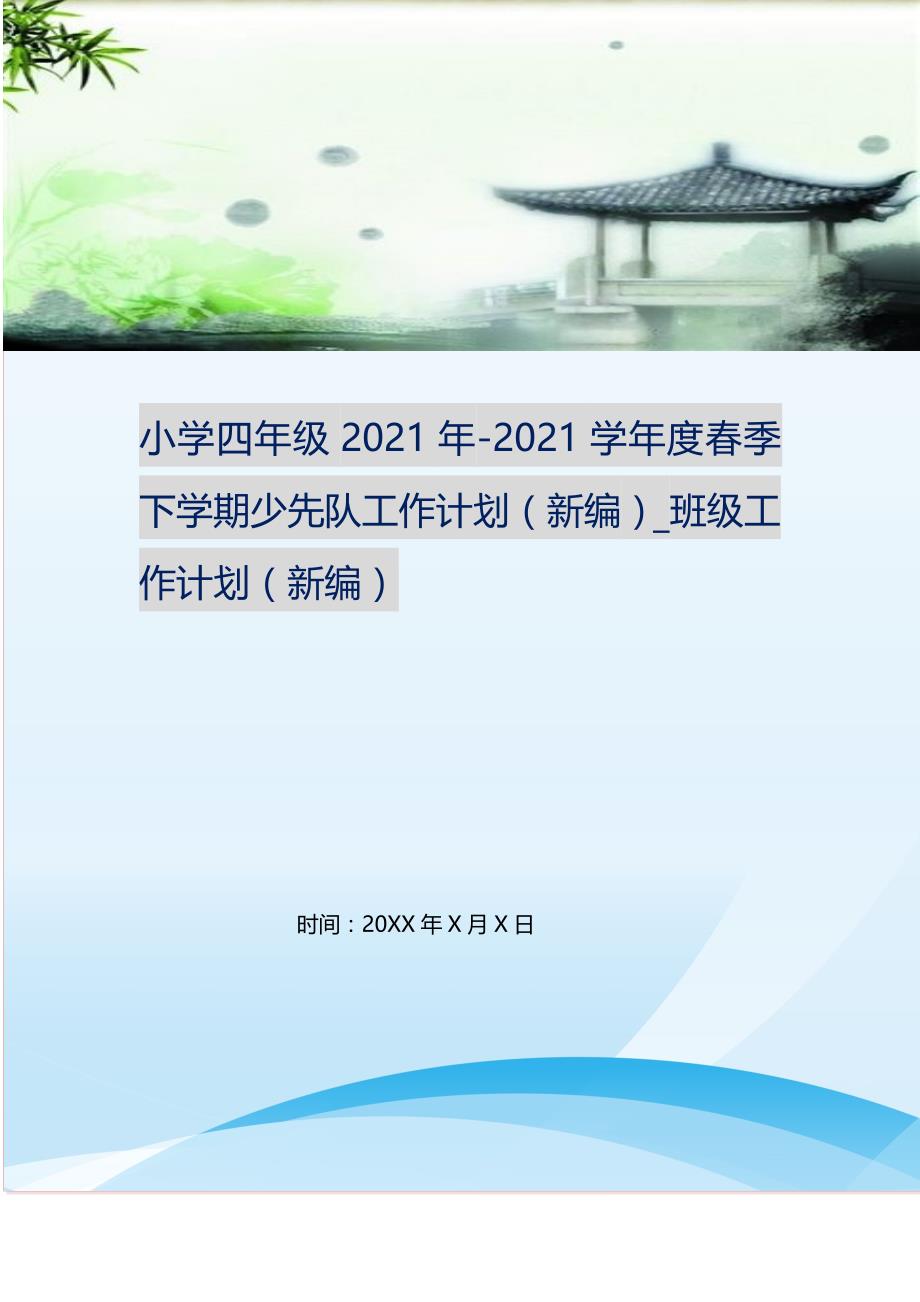 小学四年级 2021 年-2021 学年度春季下学期少先队工作计划（新编）_班级工作计划（新编）

时间：20XX 年 X 月 X 日